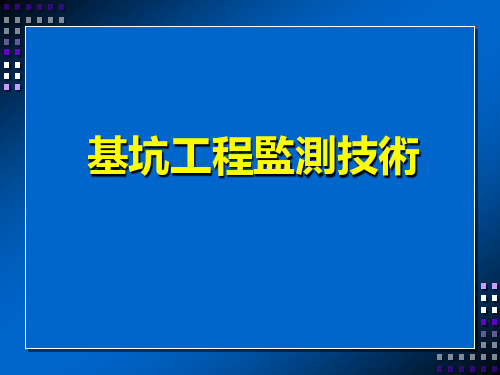 基坑工程監測技術